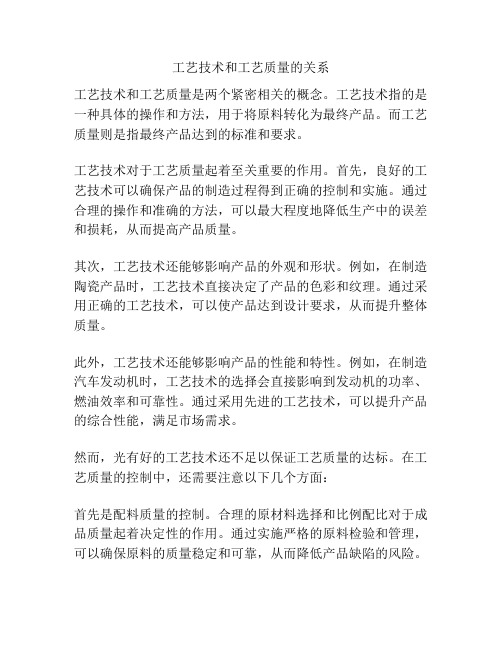 工艺技术和工艺质量的关系

工艺技术和工艺质量是两个紧密相关的概念。工艺技术指的是一种具体的操作和方法，用于将原料转化为最终产品。而工艺质量则是指最终产品达到的标准和要求。

工艺技术对于工艺质量起着至关重要的作用。首先，良好的工艺技术可以确保产品的制造过程得到正确的控制和实施。通过合理的操作和准确的方法，可以最大程度地降低生产中的误差和损耗，从而提高产品质量。

其次，工艺技术还能够影响产品的外观和形状。例如，在制造陶瓷产品时，工艺技术直接决定了产品的色彩和纹理。通过采用正确的工艺技术，可以使产品达到设计要求，从而提升整体质量。

此外，工艺技术还能够影响产品的性能和特性。例如，在制造汽车发动机时，工艺技术的选择会直接影响到发动机的功率、燃油效率和可靠性。通过采用先进的工艺技术，可以提升产品的综合性能，满足市场需求。

然而，光有好的工艺技术还不足以保证工艺质量的达标。在工艺质量的控制中，还需要注意以下几个方面：

首先是配料质量的控制。合理的原材料选择和比例配比对于成品质量起着决定性的作用。通过实施严格的原料检验和管理，可以确保原料的质量稳定和可靠，从而降低产品缺陷的风险。